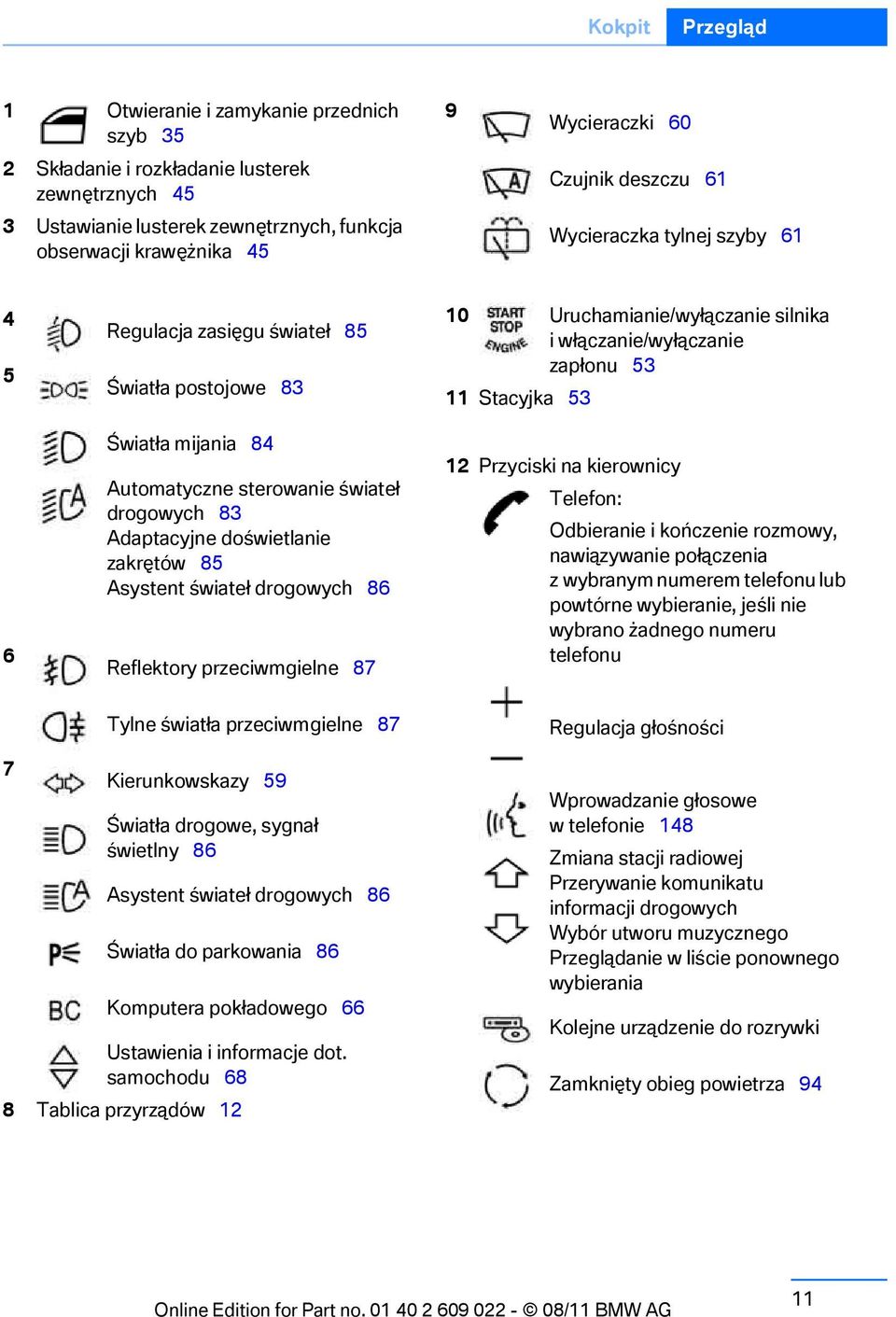 Kokpit Przegląd

1 Otwieranie i zamykanie przednich szyb 35

2 Składanie i rozkładanie lusterek zewnętrznych 45

3 Ustawianie lusterek zewnętrznych, funkcja obserwacji krawężnika 45

4 Regulacja zasięgu świateł 85

5 Światła postojowe 83

Światła mijania 84

Automatyczne sterowanie świateł drogowych 83
Adaptacyjne doświetlanie zakrętów 85
Asystent świateł drogowych 86

6 Reflektory przeciwmgielne 87

Tylne światła przeciwmgielne 87

7 Kierunkowskazy 59

Światła drogowe, sygnał świetlny 86

Asystent świateł drogowych 86

Światła do parkowania 86

BC Komputera pokładowego 66

Ustawienia i informacje dot. samochodu 68

8 Tablica przyrządów 12

9 Wycieraczki 60

Czujnik deszczu 61

Wycieraczka tylnej szyby 61

10 START STOP ENGINE Uruchamianie/wyłączanie silnika i włączanie/wyłączanie zapłonu 53

11 Stacyjka 53

12 Przyciski na kierownicy

Telefon:

Odbieranie i kończenie rozmowy, nawiązywanie połączenia z wybranym numerem telefonu lub powtórne wybieranie, jeśli nie wybrano żadnego numeru telefonu

Regulacja głośności

Wprowadzanie głosowe w telefonie 148

Zmiana stacji radiowej
Przerywanie komunikatu informacji drogowych
Wybór utworu muzycznego
Przeglądanie w liście ponownego wybierania

Kolejne urządzenie do rozrywki

Zamknięty obieg powietrza 94

Online Edition for Part no. 01 40 2 609 022 - © 08/11 BMW AG

11